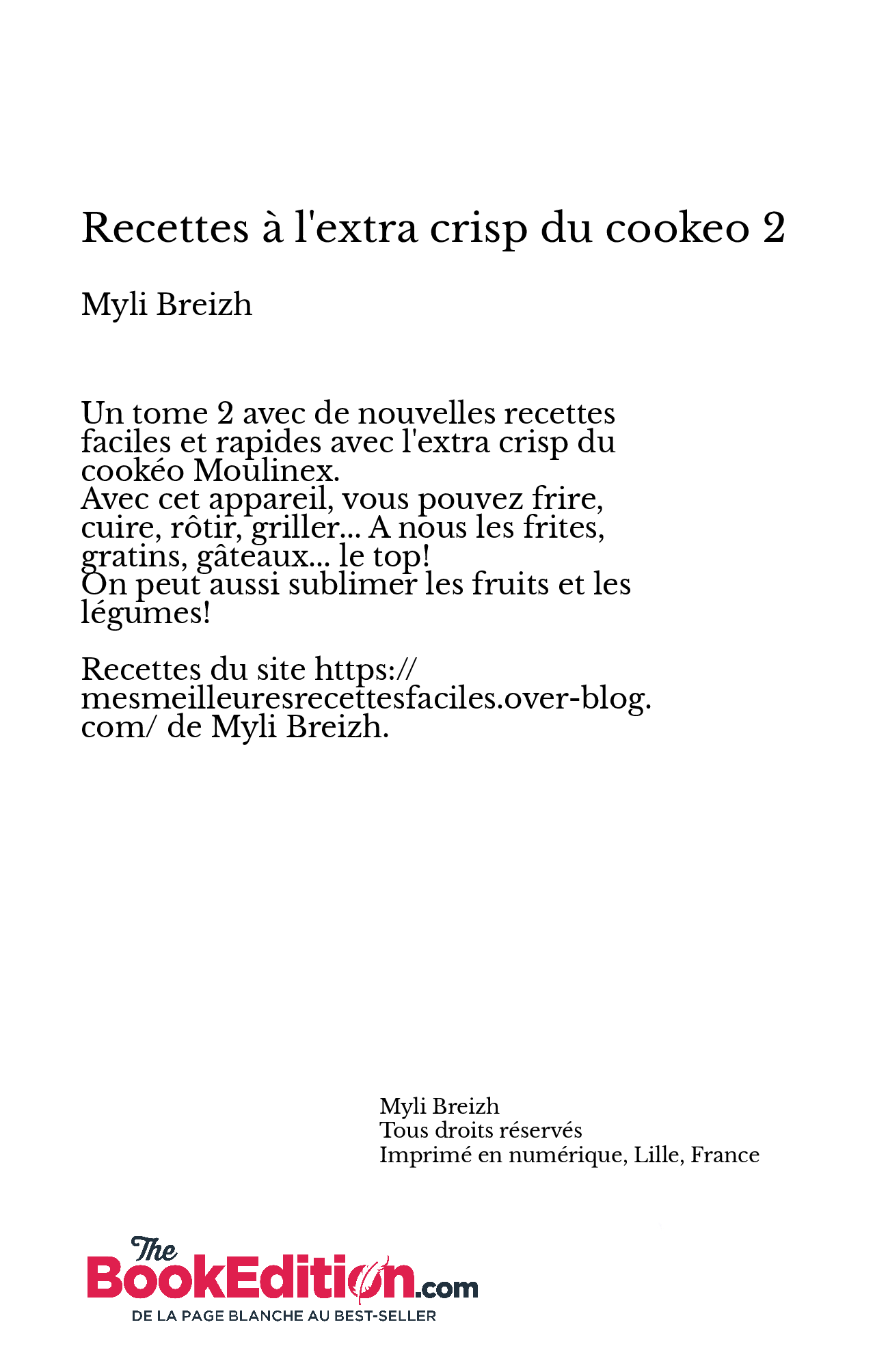 Recettes à l'extra crisp du cookeo 2

Myli Breizh

Un tome 2 avec de nouvelles recettes faciles et rapides avec l'extra crisp du cookéo Moulinex.
Avec cet appareil, vous pouvez frire, cuire, rôtir, griller... A nous les frites, gratins, gâteaux... le top!
On peut aussi sublimer les fruits et les légumes!

Recettes du site https://mesmeilleuresrecettesfaciles.over-blog.com/ de Myli Breizh.

Myli Breizh
Tous droits réservés
Imprimé en numérique, Lille, France

The BookEdition.com
DE LA PAGE BLANCHE AU BEST-SELLER